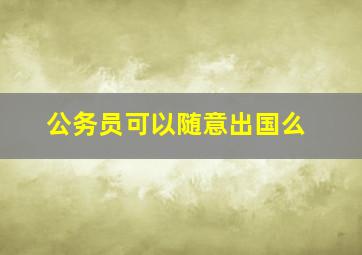 公务员可以随意出国么